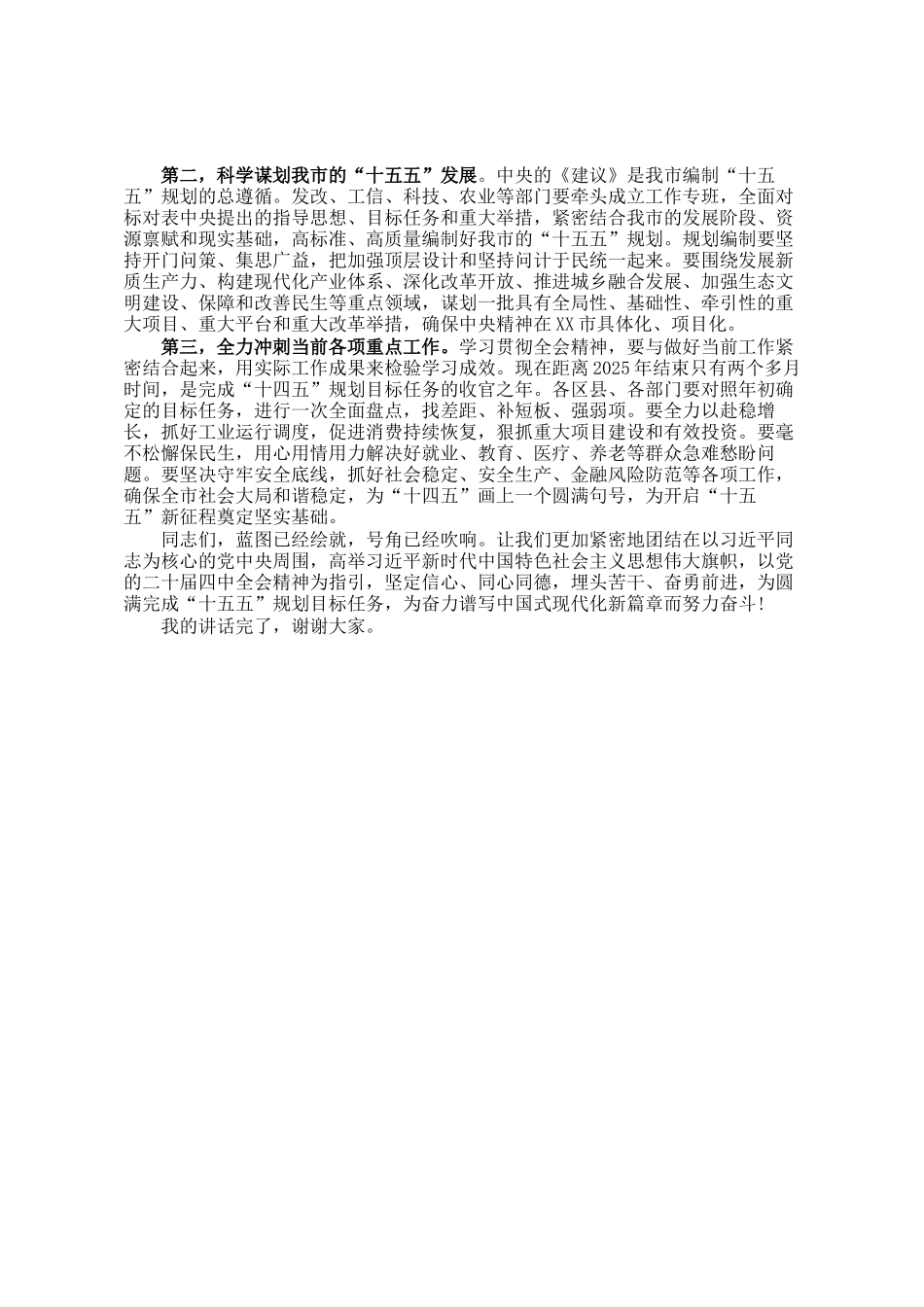 第二，科学谋划我市的“十五五”发展。中央的《建议》是我市编制“十五五”规划的总遵循。发改、工信、科技、农业等部门要牵头成立工作专班，全面对标对表中央提出的指导思想、目标任务和重大举措，紧密结合我市的发展阶段、资源禀赋和现实基础，高标准、高质量编制好我市的“十五五”规划。规划编制要坚持开门问策、集思广益，把加强顶层设计和坚持问计于民统一起来。要围绕发展新质生产力、构建现代化产业体系、深化改革开放、推进城乡融合发展、加强生态文明建设、保障和改善民生等重点领域，谋划一批具有全局性、基础性、牵引性的重大项目、重大平台和重大改革举措，确保中央精神在XX市具体化、项目化。

第三，全力冲刺当前各项重点工作。学习贯彻全会精神，要与做好当前工作紧密结合起来，用实际工作成果来检验学习成效。现在距离2025年结束只有两个多月时间，是完成“十四五”规划目标任务的收官之年。各区县、各部门要对照年初确定的目标任务，进行一次全面盘点，找差距、补短板、强弱项。要全力以赴稳增长，抓好工业运行调度，促进消费持续恢复，狠抓重大项目建设和有效投资。要毫不松懈保民生，用心用情用力解决好就业、教育、医疗、养老等群众急难愁盼问题。要坚决守牢安全底线，抓好社会稳定、安全生产、金融风险防范等各项工作，确保全市社会大局和谐稳定，为“十四五”画上一个圆满句号，为开启“十五五”新征程奠定坚实基础。

同志们，蓝图已经绘就，号角已经吹响。让我们更加紧密地团结在以习近平同志为核心的党中央周围，高举习近平新时代中国特色社会主义思想伟大旗帜，以党的二十届四中全会精神为指引，坚定信心、同心同德，埋头苦干、奋勇前进，为圆满完成“十五五”规划目标任务，为奋力谱写中国式现代化新篇章而努力奋斗！

我的讲话完了，谢谢大家。